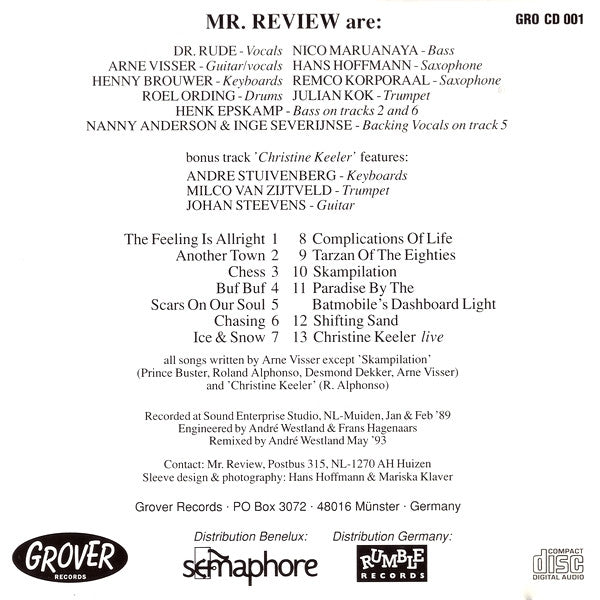 MR. REVIEW are:

GRO CD 001

DR. RUDE - Vocals
ARNE VISSER - Guitar/vocals
HENNY BROUWER - Keyboards
ROEL ORDING - Drums

NICO MARUANAYA - Bass
HANS HOFFMANN - Saxophone
REMCO KORPORAAL - Saxophone
JULIAN KOK - Trumpet

HENK EPSKAMP - Bass on tracks 2 and 6
NANNY ANDERSON & INGE SEVERIJNSE - Backing Vocals on track 5

bonus track 'Christine Keeler' features:
ANDRE STUIVENBERG - Keyboards
MILCO VAN ZIJTVELD - Trumpet
JOHAN STEEVENS - Guitar

The Feeling Is Allright 1
Another Town 2
Chess 3
Buf Buf 4
Scars On Our Soul 5
Chasing 6
Ice & Snow 7

8 Complications Of Life
9 Tarzan Of The Eighties
10 Skampilation
11 Paradise By The Batmobile's Dashboard Light
12 Shifting Sand
13 Christine Keeler live

all songs written by Arne Visser except 'Skampilation' (Prince Buster, Roland Alphonso, Desmond Dekker, Arne Visser) and 'Christine Keeler' (R. Alphonso)

Recorded at Sound Enterprise Studio, NL-Muiden, Jan & Feb '89
Engineered by André Westland & Frans Hagenaars
Remixed by André Westland May '93

Contact: Mr. Review, Postbus 315, NL-1270 AH Huizen
Sleeve design & photography: Hans Hoffmann & Mariska Klaver

Grover Records · PO Box 3072 · 48016 Münster · Germany

GROVER
RECORDS

Distribution Benelux:
semaphore

Distribution Germany:
RUMBLE
RECORDS

COMPACT
disc
DIGITAL AUDIO